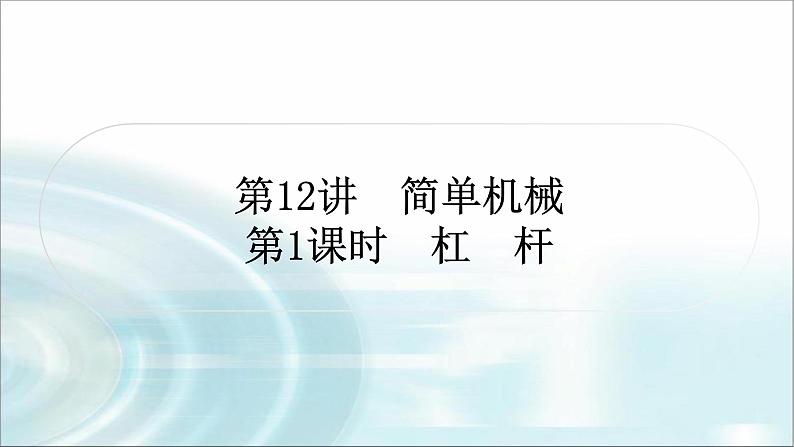 第12讲　简单机械
第1课时　杠　杆